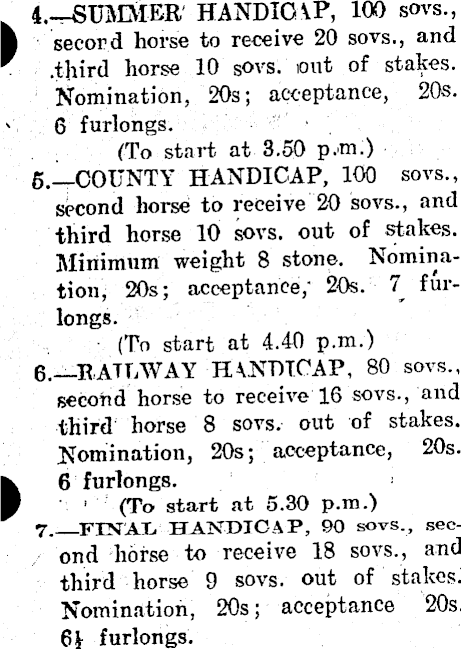 4.—SUMMER HANDICAP, 100 sovs., second horse to receive 20 sovs., and third horse 10 sovs. out of stakes. Nomination, 20s; acceptance, 20s. 6 furlongs.

(To start at 3.50 p.m.)

5.—COUNTY HANDICAP, 100 sovs., second horse to receive 20 sovs., and third horse 10 sovs. out of stakes. Minimum weight 8 stone. Nomination, 20s; acceptance, 20s. 7 furlongs.

(To start at 4.40 p.m.)

6.—RAILWAY HANDICAP, 80 sovs., second horse to receive 16 sovs., and third horse 8 sovs. out of stakes. Nomination, 20s; acceptance, 20s. 6 furlongs.

(To start at 5.30 p.m.)

7.—FINAL HANDICAP, 90 sovs., second horse to receive 18 sovs., and third horse 9 sovs. out of stakes. Nomination, 20s; acceptance 20s. 6½ furlongs.